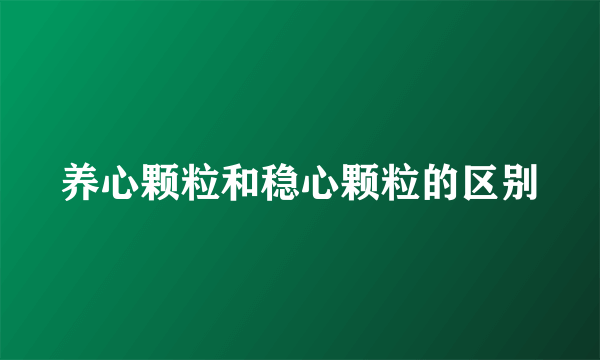 养心颗粒和稳心颗粒的区别